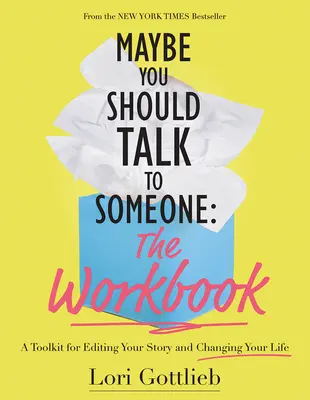 From the NEW YORK TIMES Bestseller

MAYBE YOU SHOULD TALK TO SOMEONE: The Workbook

A Toolkit for Editing Your Story and Changing Your Life

Lori Gottlieb